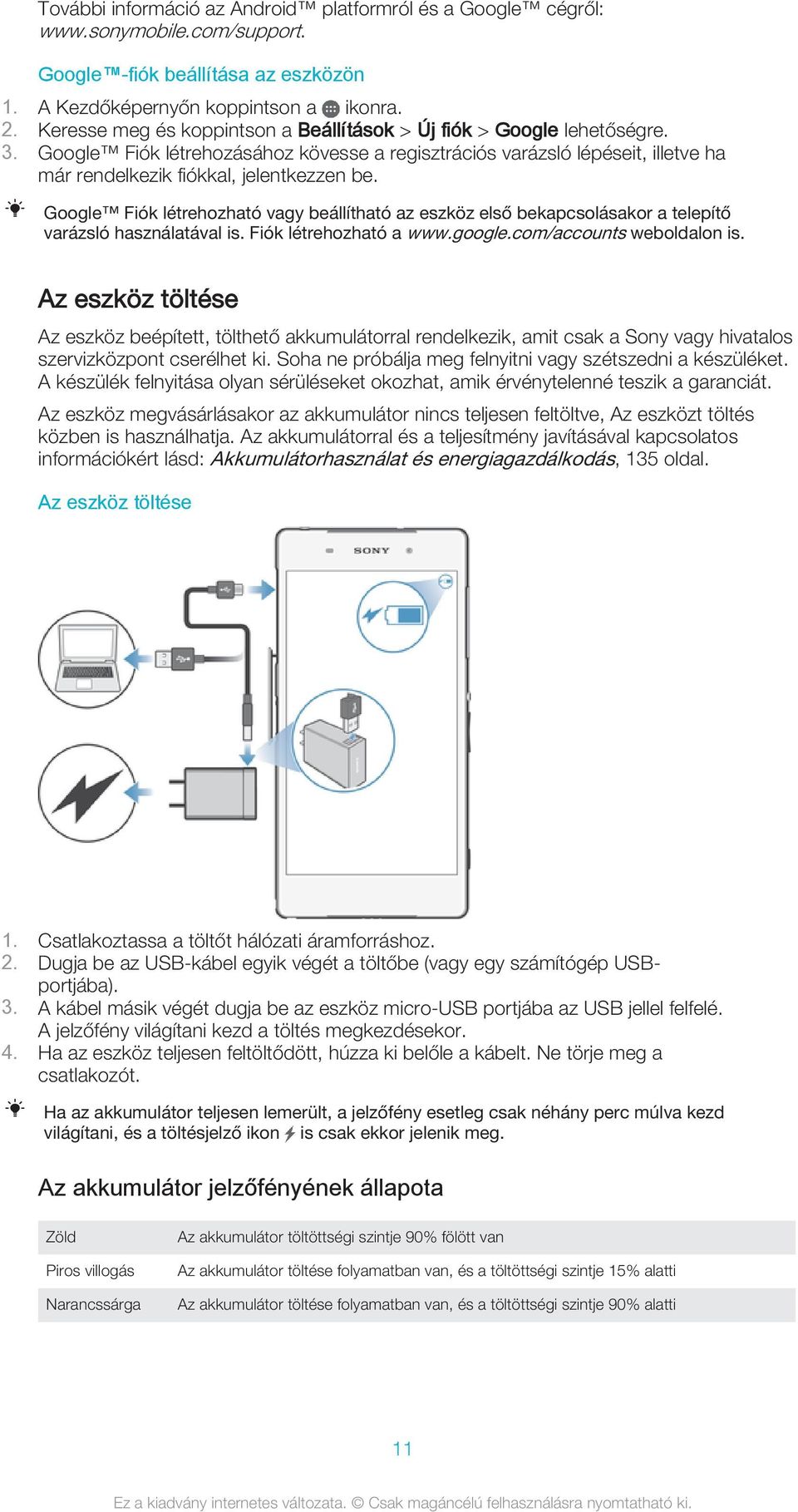 További információ az Android™ platformról és a Google™ cégről: www.sonymobile.com/support.

Google™-fiók beállítása az eszközön

1. A Kezdőképernyőn koppintson a ikonra.
2. Keresse meg és koppintson a Beállítások > Új fiók > Google lehetőségre.
3. Google™ Fiók létrehozásához kövesse a regisztrációs varázsló lépéseit, illetve ha már rendelkezik fiókkal, jelentkezzen be.

Google™ Fiók létrehozható vagy beállítható az eszköz első bekapcsolásakor a telepítő varázsló használatával is. Fiók létrehozható a www.google.com/accounts weboldalon is.

Az eszköz töltése

Az eszköz beépített, tölthető akkumulátorral rendelkezik, amit csak a Sony vagy hivatalos szervizközpont cserélhet ki. Soha ne próbálja meg felnyitni vagy szétszedni a készüléket. A készülék felnyitása olyan sérüléseket okozhat, amik érvénytelenné teszik a garanciát.

Az eszköz megvásárlásakor az akkumulátor nincs teljesen feltöltve, Az eszközt töltés közben is használhatja. Az akkumulátorral és a teljesítmény javításával kapcsolatos információkért lásd: Akkumulátorhasználat és energiagazdálkodás, 135 oldal.

Az eszköz töltése

SONY

1. Csatlakoztassa a töltőt hálózati áramforráshoz.
2. Dugja be az USB-kábel egyik végét a töltőbe (vagy egy számítógép USB-portjába).
3. A kábel másik végét dugja be az eszköz micro-USB portjába az USB jellel felfelé. A jelzőfény világítani kezd a töltés megkezdésekor.
4. Ha az eszköz teljesen feltöltődött, húzza ki belőle a kábelt. Ne törje meg a csatlakozót.

Ha az akkumulátor teljesen lemerült, a jelzőfény esetleg csak néhány perc múlva kezd világítani, és a töltésjelző ikon is csak ekkor jelenik meg.

Az akkumulátor jelzőfényének állapota

| Zöld | Az akkumulátor töltöttségi szintje 90% fölött van |
|---|---|
| Piros villogás | Az akkumulátor töltése folyamatban van, és a töltöttségi szintje 15% alatti |
| Narancssárga | Az akkumulátor töltése folyamatban van, és a töltöttségi szintje 90% alatti |

11

Ez a kiadvány internetes változata. © Csak magáncélú felhasználásra nyomtatható ki.